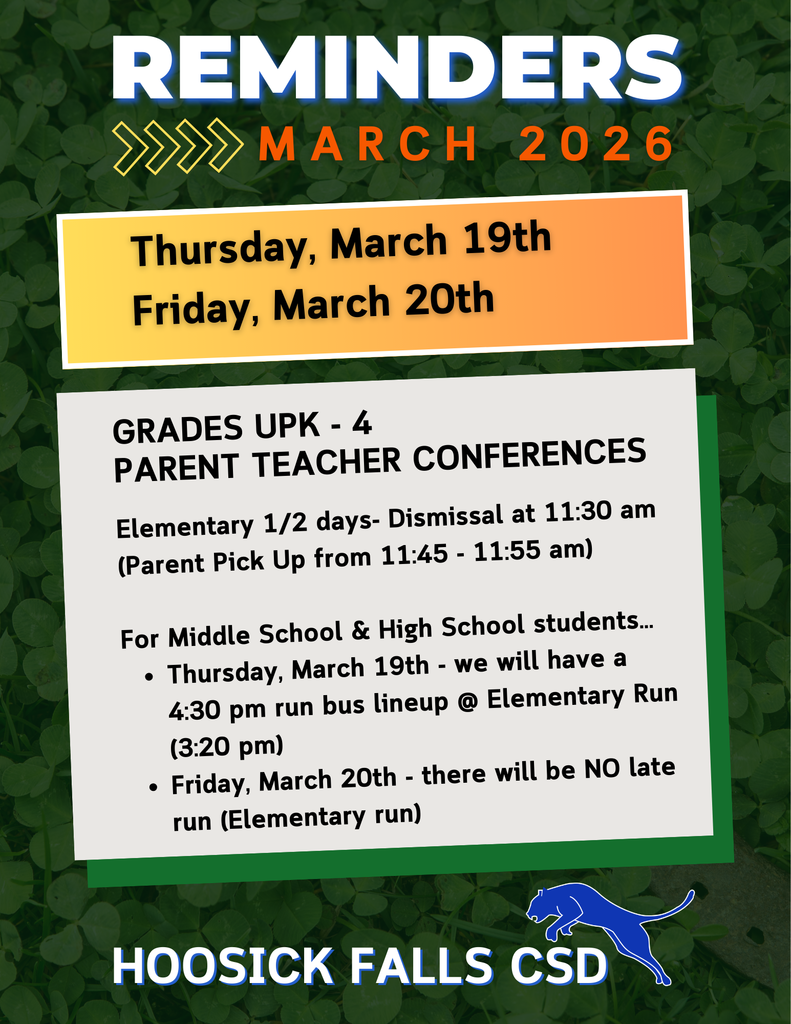 REMINDERS

MARCH 2026

Thursday, March 19th
Friday, March 20th

GRADES UPK - 4
PARENT TEACHER CONFERENCES

Elementary 1/2 days- Dismissal at 11:30 am (Parent Pick Up from 11:45 - 11:55 am)

For Middle School & High School students...
• Thursday, March 19th - we will have a 4:30 pm run bus lineup @ Elementary Run (3:20 pm)
• Friday, March 20th - there will be NO late run (Elementary run)

HOOSICK FALLS CSD